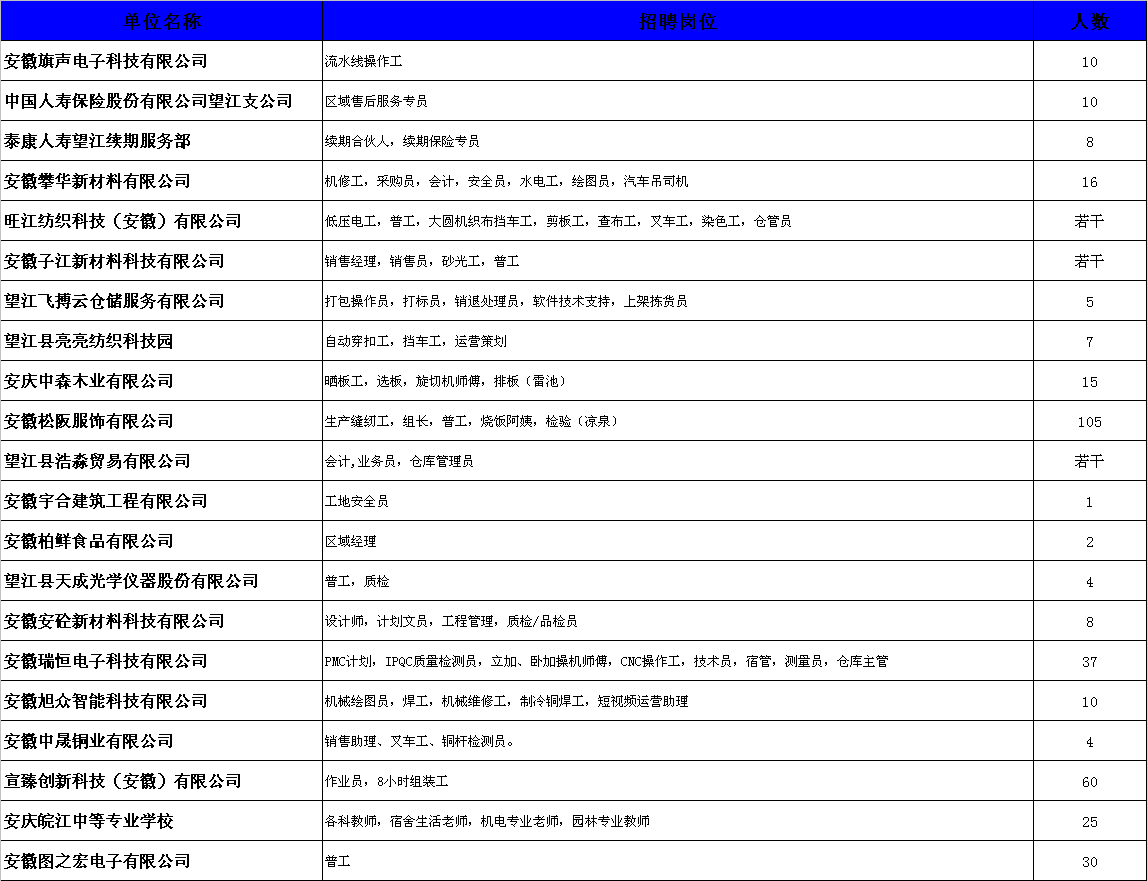 | 单位名称 | 招聘岗位 | 人数 |
|---|---|---|
| 安徽旗声电子科技有限公司 | 流水线操作工 | 10 |
| 中国人寿保险股份有限公司望江支公司 | 区域售后服务专员 | 10 |
| 泰康人寿望江续期服务部 | 续期合伙人，续期保险专员 | 8 |
| 安徽攀华新材料有限公司 | 机修工，采购员，会计，安全员，水电工，绘图员，汽车吊司机 | 16 |
| 旺江纺织科技（安徽）有限公司 | 低压电工，普工，大圆机织布挡车工，剪板工，查布工，叉车工，染色工，仓管员 | 若干 |
| 安徽子江新材料科技有限公司 | 销售经理，销售员，砂光工，普工 | 若干 |
| 望江飞搏云仓储服务有限公司 | 打包操作员，打标员，销退处理员，软件技术支持，上架拣货员 | 5 |
| 望江县亮亮纺织科技园 | 自动穿扣工，挡车工，运营策划 | 7 |
| 安庆中森木业有限公司 | 晒板工，选板，旋切机师傅，排板（雷池） | 15 |
| 安徽松阪服饰有限公司 | 生产缝纫工，组长，普工，烧饭阿姨，检验（凉泉） | 105 |
| 望江县浩淼贸易有限公司 | 会计,业务员，仓库管理员 | 若干 |
| 安徽宇合建筑工程有限公司 | 工地安全员 | 1 |
| 安徽柏鲜食品有限公司 | 区域经理 | 2 |
| 望江县天成光学仪器股份有限公司 | 普工，质检 | 4 |
| 安徽安砼新材料科技有限公司 | 设计师，计划文员，工程管理，质检/品检员 | 8 |
| 安徽瑞恒电子科技有限公司 | PMC计划，IPQC质量检测员，立加、卧加操机师傅，CNC操作工，技术员，宿管，测量员，仓库主管 | 37 |
| 安徽旭众智能科技有限公司 | 机械绘图员，焊工，机械维修工，制冷铜焊工，短视频运营助理 | 10 |
| 安徽中晟铜业有限公司 | 销售助理、叉车工、铜杆检测员。 | 4 |
| 宣臻创新科技（安徽）有限公司 | 作业员，8小时组装工 | 60 |
| 安庆皖江中等专业学校 | 各科教师，宿舍生活老师，机电专业老师，园林专业教师 | 25 |
| 安徽图之宏电子有限公司 | 普工 | 30 |